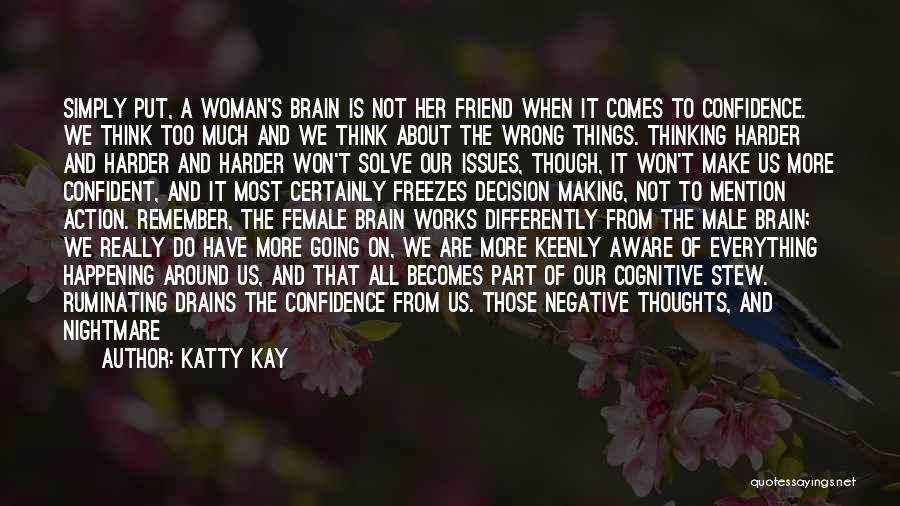 SIMPLY PUT, A WOMAN'S BRAIN IS NOT HER FRIEND WHEN IT COMES TO CONFIDENCE. WE THINK TOO MUCH AND WE THINK ABOUT THE WRONG THINGS. THINKING HARDER AND HARDER AND HARDER WON'T SOLVE OUR ISSUES, THOUGH, IT WON'T MAKE US MORE CONFIDENT, AND IT MOST CERTAINLY FREEZES DECISION MAKING, NOT TO MENTION ACTION. REMEMBER, THE FEMALE BRAIN WORKS DIFFERENTLY FROM THE MALE BRAIN; WE REALLY DO HAVE MORE GOING ON, WE ARE MORE KEENLY AWARE OF EVERYTHING HAPPENING AROUND US, AND THAT ALL BECOMES PART OF OUR COGNITIVE STEW. RUMINATING DRAINS THE CONFIDENCE FROM US. THOSE NEGATIVE THOUGHTS, AND NIGHTMARE

AUTHOR: KATTY KAY

quotessayings.net